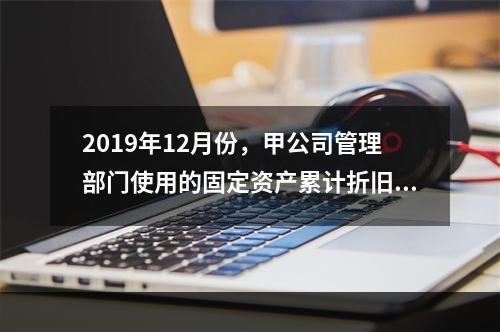 2019年12月份，甲公司管理部门使用的固定资产累计折旧...